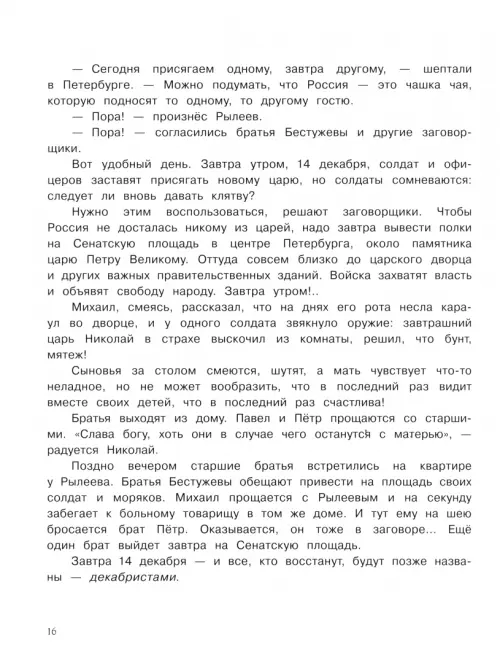 — Сегодня присягаем одному, завтра другому, — шептали в Петербурге. — Можно подумать, что Россия — это чашка чая, которую подносят то одному, то другому гостю.

— Пора! — произнёс Рылеев.

— Пора! — согласились братья Бестужевы и другие заговорщики.

Вот удобный день. Завтра утром, 14 декабря, солдат и офицеров заставят присягать новому царю, но солдаты сомневаются: следует ли вновь давать клятву?

Нужно этим воспользоваться, решают заговорщики. Чтобы Россия не досталась никому из царей, надо завтра вывести полки на Сенатскую площадь в центре Петербурга, около памятника царю Петру Великому. Оттуда совсем близко до царского дворца и других важных правительственных зданий. Войска захватят власть и объявят свободу народу. Завтра утром!..

Михаил, смеясь, рассказал, что на днях его рота несла караул во дворце, и у одного солдата звякнуло оружие: завтрашний царь Николай в страхе выскочил из комнаты, решил, что бунт, мятеж!

Сыновья за столом смеются, шутят, а мать чувствует что-то неладное, но не может вообразить, что в последний раз видит вместе своих детей, что в последний раз счастлива!

Братья выходят из дому. Павел и Пётр прощаются со старшими. «Слава богу, хоть они в случае чего останутся с матерью», — радуется Николай.

Поздно вечером старшие братья встретились на квартире у Рылеева. Братья Бестужевы обещают привести на площадь своих солдат и моряков. Михаил прощается с Рылеевым и на секунду забегает к больному товарищу в том же доме. И тут ему на шею бросается брат Пётр. Оказывается, он тоже в заговоре... Ещё один брат выйдет завтра на Сенатскую площадь.

Завтра 14 декабря — и все, кто восстанут, будут позже названы — декабристами.

16